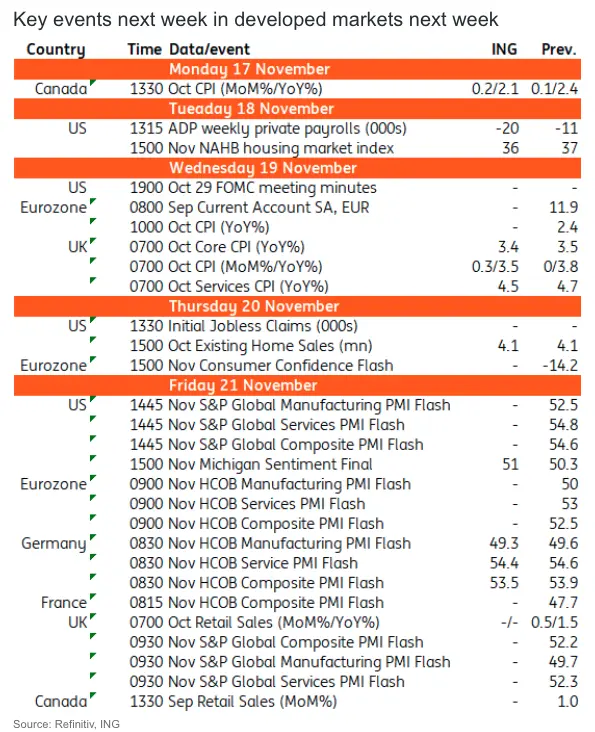 Key events next week in developed markets next week

| Country | Time | Data/event | ING | Prev. |
|---|---|---|---|---|
| | | Monday 17 November | | |
| Canada | 1330 | Oct CPI (MoM%/YoY%) | 0.2/2.1 | 0.1/2.4 |
| | | Tueaday 18 November | | |
| US | 1315 | ADP weekly private payrolls (000s) | -20 | -11 |
| | 1500 | Nov NAHB housing market index | 36 | 37 |
| | | Wednesday 19 November | | |
| US | 1900 | Oct 29 FOMC meeting minutes | - | - |
| Eurozone | 0800 | Sep Current Account SA, EUR | - | 11.9 |
| | 1000 | Oct CPI (YoY%) | - | 2.4 |
| UK | 0700 | Oct Core CPI (YoY%) | 3.4 | 3.5 |
| | 0700 | Oct CPI (MoM%/YoY%) | 0.3/3.5 | 0/3.8 |
| | 0700 | Oct Services CPI (YoY%) | 4.5 | 4.7 |
| | | Thursday 20 November | | |
| US | 1330 | Initial Jobless Claims (000s) | - | - |
| | 1500 | Oct Existing Home Sales (mn) | 4.1 | 4.1 |
| Eurozone | 1500 | Nov Consumer Confidence Flash | - | -14.2 |
| | | Friday 21 November | | |
| US | 1445 | Nov S&P Global Manufacturing PMI Flash | - | 52.5 |
| | 1445 | Nov S&P Global Services PMI Flash | - | 54.8 |
| | 1445 | Nov S&P Global Composite PMI Flash | - | 54.6 |
| | 1500 | Nov Michigan Sentiment Final | 51 | 50.3 |
| Eurozone | 0900 | Nov HCOB Manufacturing PMI Flash | - | 50 |
| | 0900 | Nov HCOB Services PMI Flash | - | 53 |
| | 0900 | Nov HCOB Composite PMI Flash | - | 52.5 |
| Germany | 0830 | Nov HCOB Manufacturing PMI Flash | 49.3 | 49.6 |
| | 0830 | Nov HCOB Service PMI Flash | 54.4 | 54.6 |
| | 0830 | Nov HCOB Composite PMI Flash | 53.5 | 53.9 |
| France | 0815 | Nov HCOB Composite PMI Flash | - | 47.7 |
| UK | 0700 | Oct Retail Sales (MoM%/YoY%) | -/- | 0.5/1.5 |
| | 0930 | Nov S&P Global Composite PMI Flash | - | 52.2 |
| | 0930 | Nov S&P Global Manufacturing PMI Flash | - | 49.7 |
| | 0930 | Nov S&P Global Services PMI Flash | - | 52.3 |
| Canada | 1330 | Sep Retail Sales (MoM%) | - | 1.0 |

Source: Refinitiv, ING